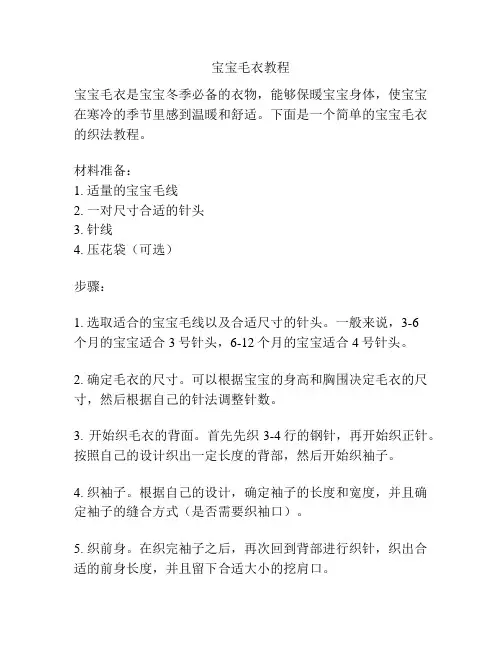 宝宝毛衣教程

宝宝毛衣是宝宝冬季必备的衣物，能够保暖宝宝身体，使宝宝在寒冷的季节里感到温暖和舒适。下面是一个简单的宝宝毛衣的织法教程。

材料准备：
1. 适量的宝宝毛线
2. 一对尺寸合适的针头
3. 针线
4. 压花袋（可选）

步骤：

1. 选取适合的宝宝毛线以及合适尺寸的针头。一般来说，3-6个月的宝宝适合 3 号针头，6-12 个月的宝宝适合 4 号针头。

2. 确定毛衣的尺寸。可以根据宝宝的身高和胸围决定毛衣的尺寸，然后根据自己的针法调整针数。

3. 开始织毛衣的背面。首先先织 3-4 行的钢针，再开始织正针。按照自己的设计织出一定长度的背部，然后开始织袖子。

4. 织袖子。根据自己的设计，确定袖子的长度和宽度，并且确定袖子的缝合方式（是否需要织袖口）。

5. 织前身。在织完袖子之后，再次回到背部进行织针，织出合适的前身长度，并且留下合适大小的挖肩口。